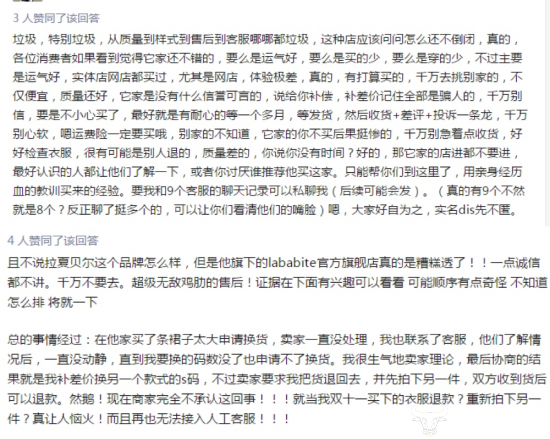 3 人赞同了该回答

垃圾，特别垃圾，从质量到样式到售后到客服哪哪都垃圾，这种店应该问问怎么还不倒闭，真的，各位消费者如果看到觉得它家还不错的，要么是运气好，要么是买的少，要么是穿的少，不过主要是运气好，实体店网店都买过，尤其是网店，体验极差，真的，有打算买的，千万去挑别家的，不仅便宜，质量还好，它家是没有什么信誉可言的，说给你补偿，补差价记住全部是骗人的，千万别信，要是不小心买了，最好就是有耐心的等一个多月，等发货，然后收货+差评+投诉一条龙，千万别心软，嗯运费险一定要买哦，别家的不知道，它家的你不买后果挺惨的，千万别急着点收货，好好检查衣服，很有可能是别人退的，质量差的，你说你没有时间？好的，那它家的店进都不要进，最好认识的人都让他们了解一下，或者你讨厌谁推荐他买这家。只能帮你们到这里了，用亲身经历血的教训买来的经验。要我和9个客服的聊天记录可以私聊我（后续可能会发）。（真的有9个不然就是8个？反正聊了挺多个的，可以让你们看清他们的嘴脸）嗯，大家好自为之，实名dis先不匿。

4 人赞同了该回答

且不说拉夏贝尔这个品牌怎么样，但是他旗下的lababite官方旗舰店真的是糟糕透了！！一点诚信都不讲。千万不要去。超级无敌鸡肋的售后！证据在下面有兴趣可以看看 可能顺序有点奇怪 不知道怎么排 将就一下

总的事情经过：在他家买了条裙子太大申请换货，卖家一直没处理，我也联系了客服，他们了解情况后，一直没动静，直到我要换的码数没了也申请不了换货。我很生气地卖家理论，最后协商的结果就是我补差价换另一个款式的s码，不过卖家要求我把货退回去，并先拍下另一件，双方收到货后可以退款。然鹅！现在商家完全不承认这回事！！！就当我双十一买下的衣服退款？重新拍下另一件？真让人恼火！而且再也无法接入人工客服！！！